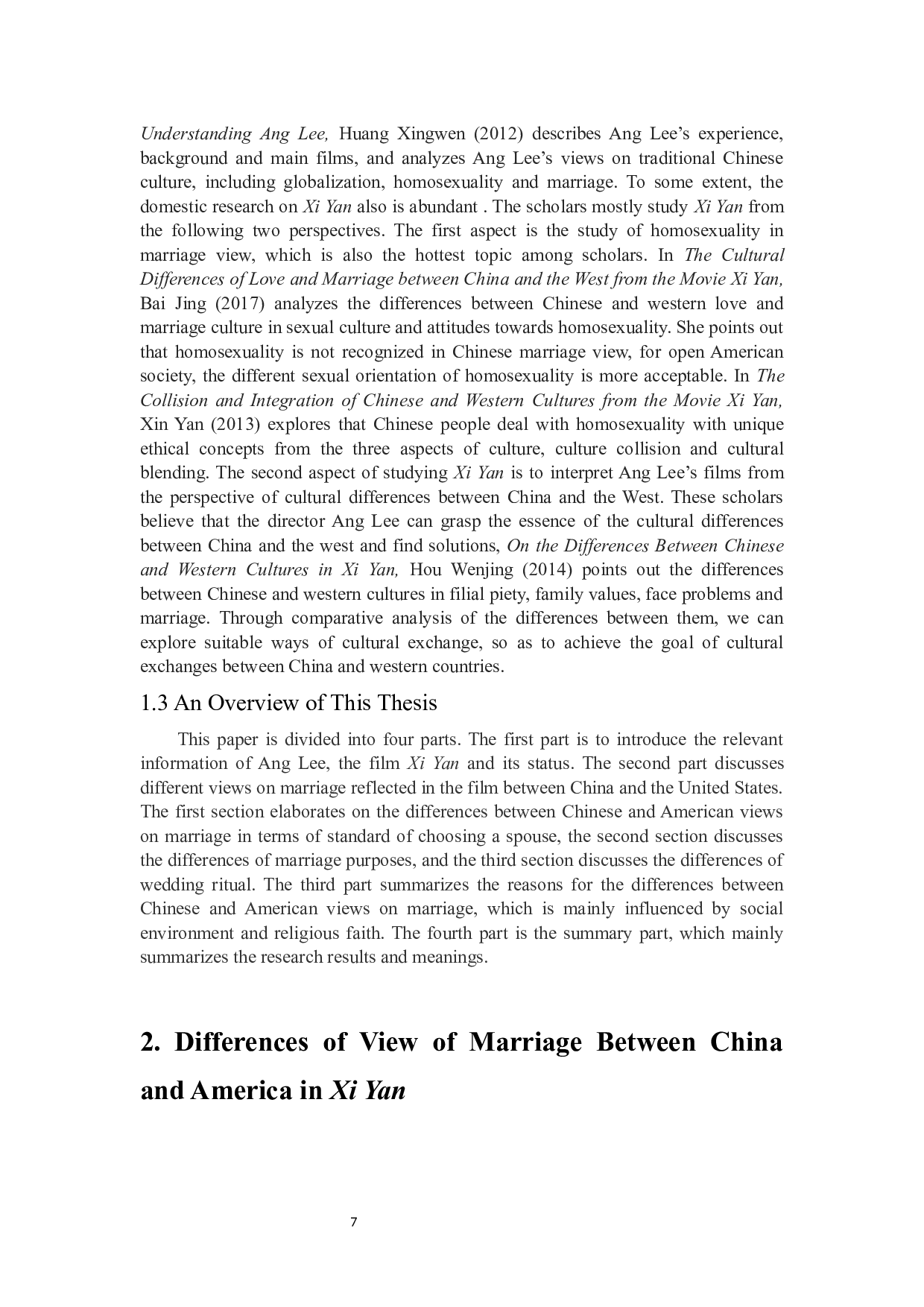 Understanding Ang Lee, Huang Xingwen (2012) describes Ang Lee's experience, background and main films, and analyzes Ang Lee's views on traditional Chinese culture, including globalization, homosexuality and marriage. To some extent, the domestic research on Xi Yan also is abundant . The scholars mostly study Xi Yan from the following two perspectives. The first aspect is the study of homosexuality in marriage view, which is also the hottest topic among scholars. In The Cultural Differences of Love and Marriage between China and the West from the Movie Xi Yan, Bai Jing (2017) analyzes the differences between Chinese and western love and marriage culture in sexual culture and attitudes towards homosexuality. She points out that homosexuality is not recognized in Chinese marriage view, for open American society, the different sexual orientation of homosexuality is more acceptable. In The Collision and Integration of Chinese and Western Cultures from the Movie Xi Yan, Xin Yan (2013) explores that Chinese people deal with homosexuality with unique ethical concepts from the three aspects of culture, culture collision and cultural blending. The second aspect of studying Xi Yan is to interpret Ang Lee's films from the perspective of cultural differences between China and the West. These scholars believe that the director Ang Lee can grasp the essence of the cultural differences between China and the west and find solutions, On the Differences Between Chinese and Western Cultures in Xi Yan, Hou Wenjing (2014) points out the differences between Chinese and western cultures in filial piety, family values, face problems and marriage. Through comparative analysis of the differences between them, we can explore suitable ways of cultural exchange, so as to achieve the goal of cultural exchanges between China and western countries.

1.3 An Overview of This Thesis

This paper is divided into four parts. The first part is to introduce the relevant information of Ang Lee, the film Xi Yan and its status. The second part discusses different views on marriage reflected in the film between China and the United States. The first section elaborates on the differences between Chinese and American views on marriage in terms of standard of choosing a spouse, the second section discusses the differences of marriage purposes, and the third section discusses the differences of wedding ritual. The third part summarizes the reasons for the differences between Chinese and American views on marriage, which is mainly influenced by social environment and religious faith. The fourth part is the summary part, which mainly summarizes the research results and meanings.

2. Differences of View of Marriage Between China and America in Xi Yan

7